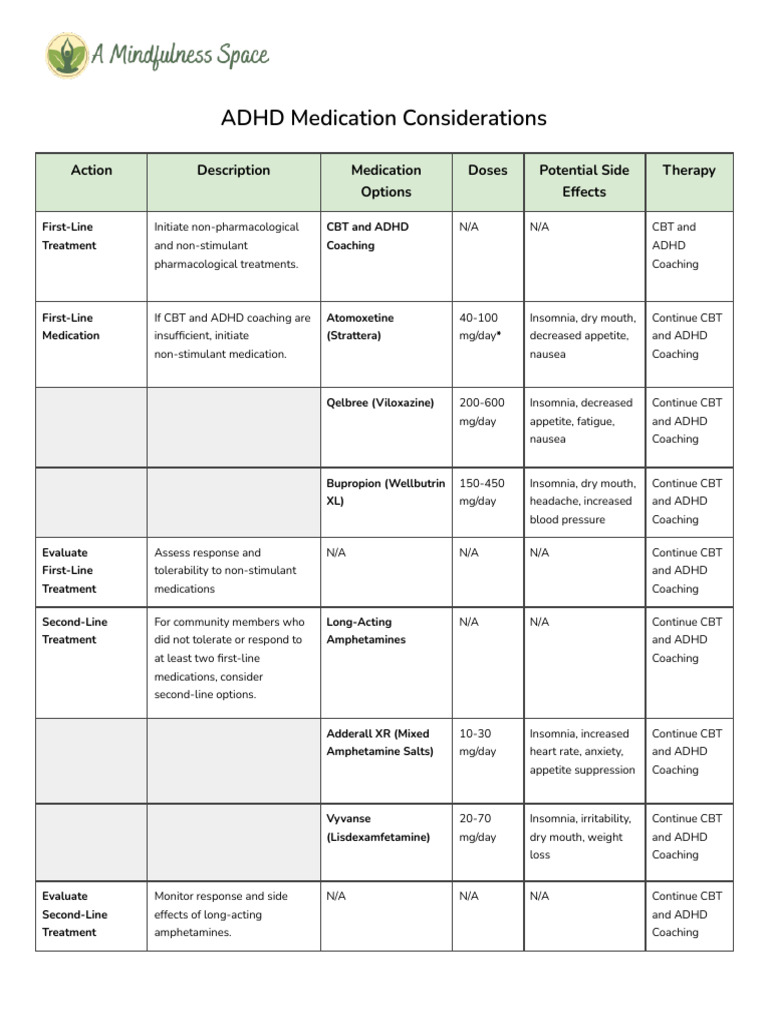 A Mindfulness Space

ADHD Medication Considerations

| Action | Description | Medication Options | Doses | Potential Side Effects | Therapy |
|---|---|---|---|---|---|
| First-Line Treatment | Initiate non-pharmacological and non-stimulant pharmacological treatments. | CBT and ADHD Coaching | N/A | N/A | CBT and ADHD Coaching |
| First-Line Medication | If CBT and ADHD coaching are insufficient, initiate non-stimulant medication. | Atomoxetine (Strattera) | 40-100 mg/day* | Insomnia, dry mouth, decreased appetite, nausea | Continue CBT and ADHD Coaching |
| | | Qelbree (Viloxazine) | 200-600 mg/day | Insomnia, decreased appetite, fatigue, nausea | Continue CBT and ADHD Coaching |
| | | Bupropion (Wellbutrin XL) | 150-450 mg/day | Insomnia, dry mouth, headache, increased blood pressure | Continue CBT and ADHD Coaching |
| Evaluate First-Line Treatment | Assess response and tolerability to non-stimulant medications | N/A | N/A | N/A | Continue CBT and ADHD Coaching |
| Second-Line Treatment | For community members who did not tolerate or respond to at least two first-line medications, consider second-line options. | Long-Acting Amphetamines | N/A | N/A | Continue CBT and ADHD Coaching |
| | | Adderall XR (Mixed Amphetamine Salts) | 10-30 mg/day | Insomnia, increased heart rate, anxiety, appetite suppression | Continue CBT and ADHD Coaching |
| | | Vyvanse (Lisdexamfetamine) | 20-70 mg/day | Insomnia, irritability, dry mouth, weight loss | Continue CBT and ADHD Coaching |
| Evaluate Second-Line Treatment | Monitor response and side effects of long-acting amphetamines. | N/A | N/A | N/A | Continue CBT and ADHD Coaching |